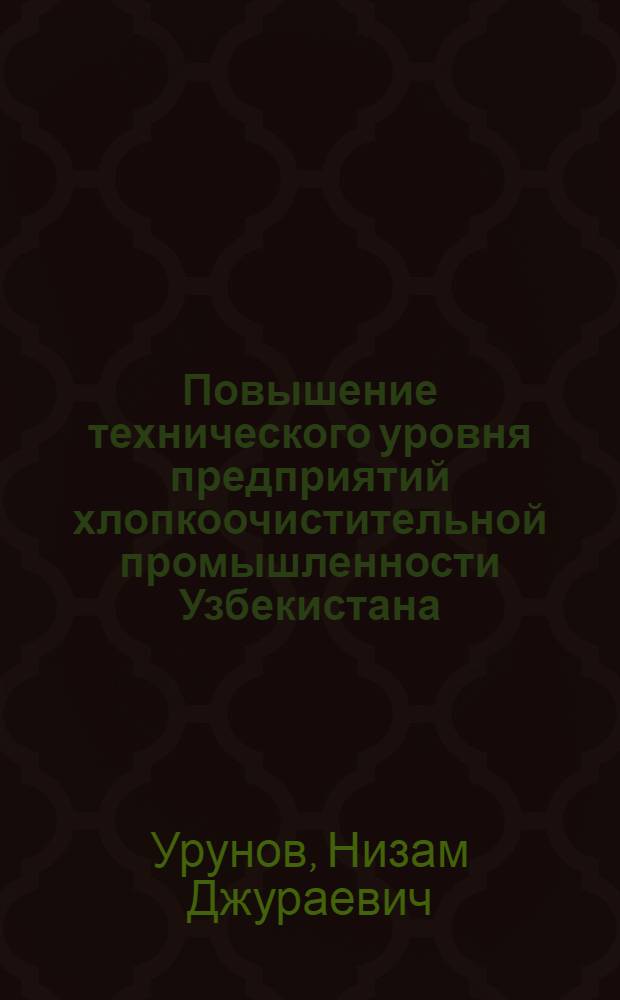 Повышение технического уровня предприятий хлопкоочистительной промышленности Узбекистана

Урунов, Низам Джураевич